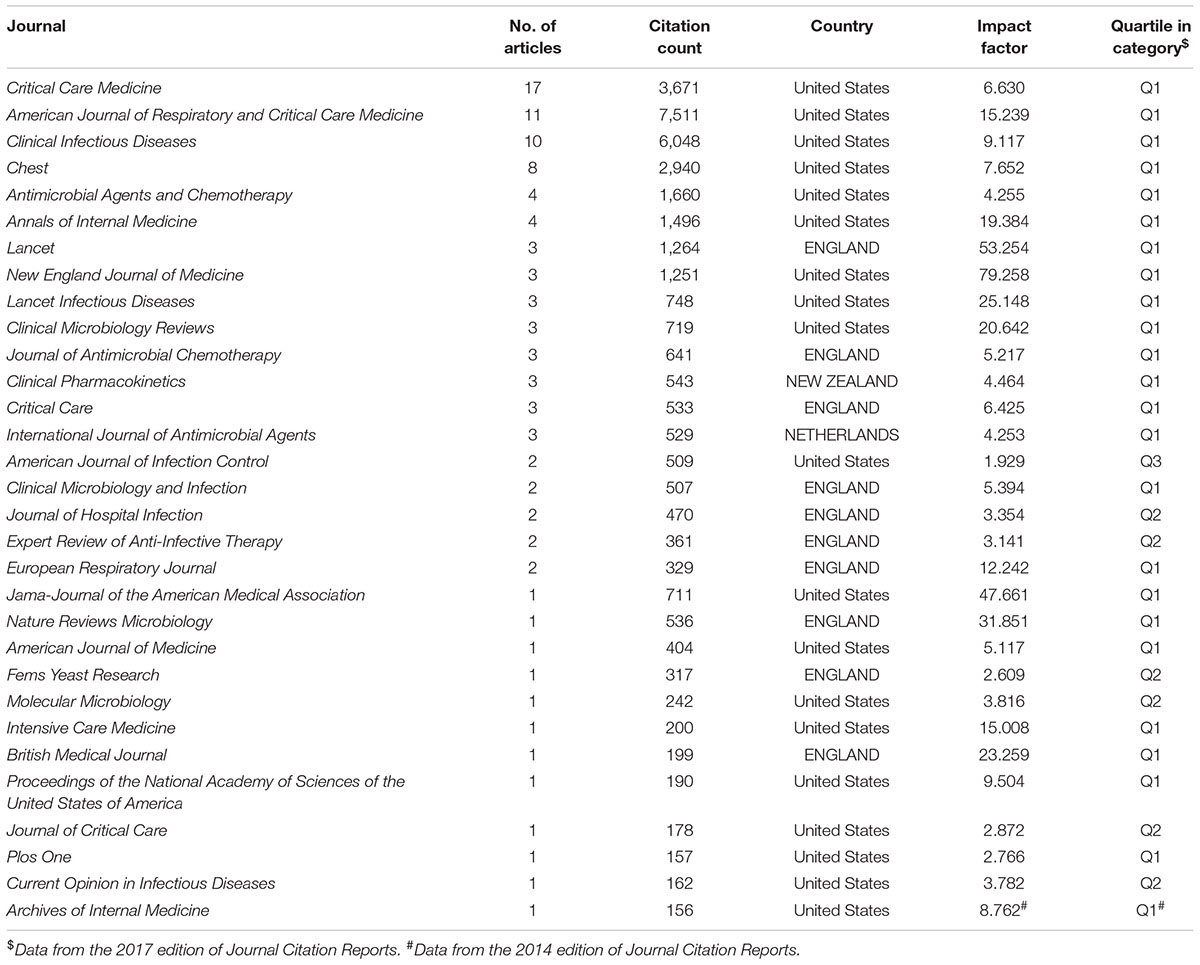 | Journal | No. of articles | Citation count | Country | Impact factor | Quartile in category$^{\$}$ |
|---|---|---|---|---|---|
| Critical Care Medicine | 17 | 3,671 | United States | 6.630 | Q1 |
| American Journal of Respiratory and Critical Care Medicine | 11 | 7,511 | United States | 15.239 | Q1 |
| Clinical Infectious Diseases | 10 | 6,048 | United States | 9.117 | Q1 |
| Chest | 8 | 2,940 | United States | 7.652 | Q1 |
| Antimicrobial Agents and Chemotherapy | 4 | 1,660 | United States | 4.255 | Q1 |
| Annals of Internal Medicine | 4 | 1,496 | United States | 19.384 | Q1 |
| Lancet | 3 | 1,264 | ENGLAND | 53.254 | Q1 |
| New England Journal of Medicine | 3 | 1,251 | United States | 79.258 | Q1 |
| Lancet Infectious Diseases | 3 | 748 | United States | 25.148 | Q1 |
| Clinical Microbiology Reviews | 3 | 719 | United States | 20.642 | Q1 |
| Journal of Antimicrobial Chemotherapy | 3 | 641 | ENGLAND | 5.217 | Q1 |
| Clinical Pharmacokinetics | 3 | 543 | NEW ZEALAND | 4.464 | Q1 |
| Critical Care | 3 | 533 | ENGLAND | 6.425 | Q1 |
| International Journal of Antimicrobial Agents | 3 | 529 | NETHERLANDS | 4.253 | Q1 |
| American Journal of Infection Control | 2 | 509 | United States | 1.929 | Q3 |
| Clinical Microbiology and Infection | 2 | 507 | ENGLAND | 5.394 | Q1 |
| Journal of Hospital Infection | 2 | 470 | ENGLAND | 3.354 | Q2 |
| Expert Review of Anti-Infective Therapy | 2 | 361 | ENGLAND | 3.141 | Q2 |
| European Respiratory Journal | 2 | 329 | ENGLAND | 12.242 | Q1 |
| Jama-Journal of the American Medical Association | 1 | 711 | United States | 47.661 | Q1 |
| Nature Reviews Microbiology | 1 | 536 | ENGLAND | 31.851 | Q1 |
| American Journal of Medicine | 1 | 404 | United States | 5.117 | Q1 |
| Fems Yeast Research | 1 | 317 | ENGLAND | 2.609 | Q2 |
| Molecular Microbiology | 1 | 242 | United States | 3.816 | Q2 |
| Intensive Care Medicine | 1 | 200 | United States | 15.008 | Q1 |
| British Medical Journal | 1 | 199 | ENGLAND | 23.259 | Q1 |
| Proceedings of the National Academy of Sciences of the United States of America | 1 | 190 | United States | 9.504 | Q1 |
| Journal of Critical Care | 1 | 178 | United States | 2.872 | Q2 |
| Plos One | 1 | 157 | United States | 2.766 | Q1 |
| Current Opinion in Infectious Diseases | 1 | 162 | United States | 3.782 | Q2 |
| Archives of Internal Medicine | 1 | 156 | United States | 8.762$^{\#}$ | Q1$^{\#}$ |

$^{\$}$Data from the 2017 edition of Journal Citation Reports. $^{\#}$Data from the 2014 edition of Journal Citation Reports.